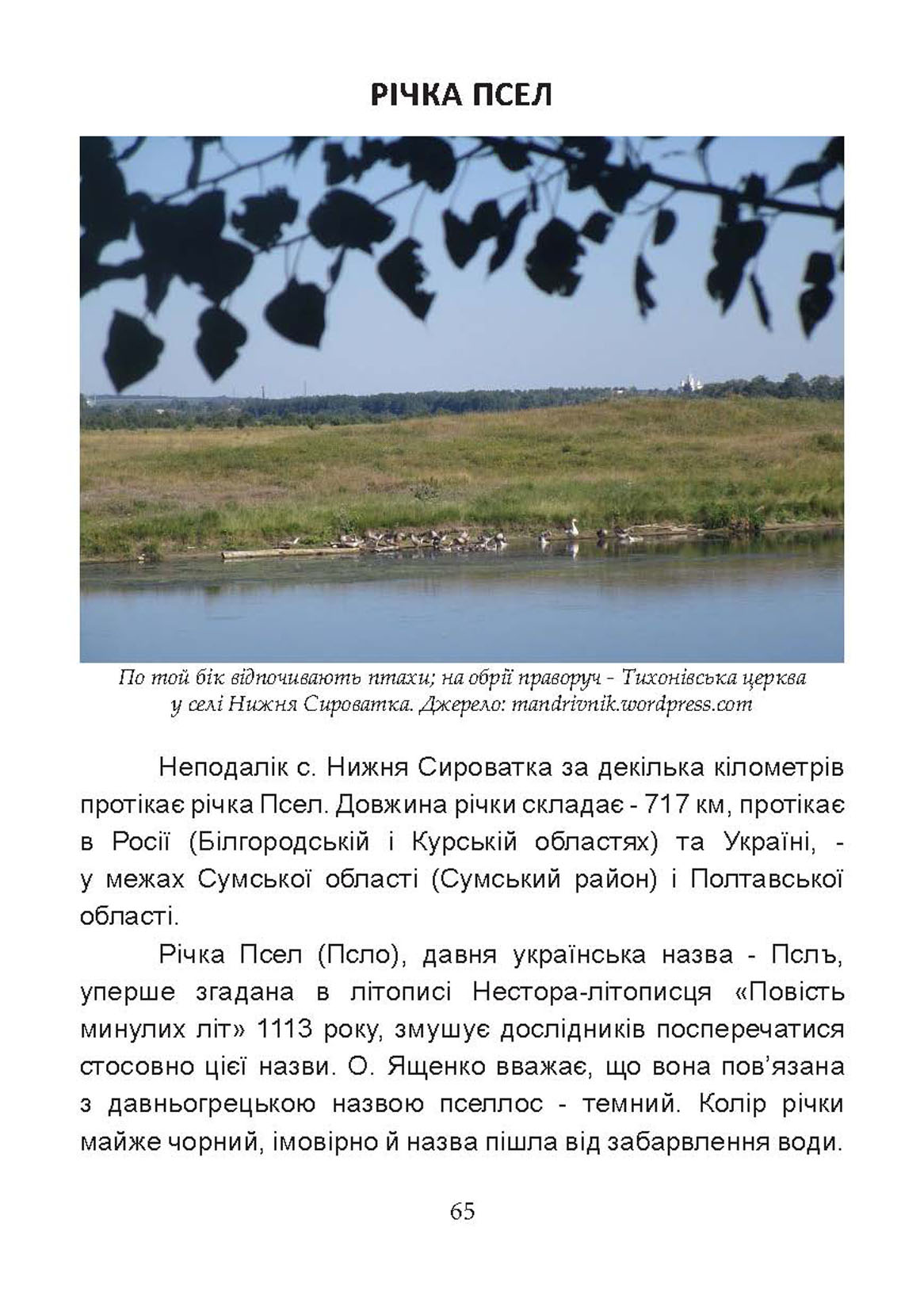 РІЧКА ПСЕЛ

По той бік відпочивають птахи; на обрії праворуч - Тихонівська церква у селі Нижня Сироватка. Джерело: mandrivnik.wordpress.com

Неподалік с. Нижня Сироватка за декілька кілометрів протікає річка Псел. Довжина річки складає - 717 км, протікає в Росії (Білгородській і Курській областях) та Україні, - у межах Сумської області (Сумський район) і Полтавської області.

Річка Псел (Псло), давня українська назва - Пслъ, уперше згадана в літописі Нестора-літописця «Повість минулих літ» 1113 року, змушує дослідників посперечатися стосовно цієї назви. О. Ященко вважає, що вона пов'язана з давньогрецькою назвою пселлос - темний. Колір річки майже чорний, імовірно й назва пішла від забарвлення води.

65